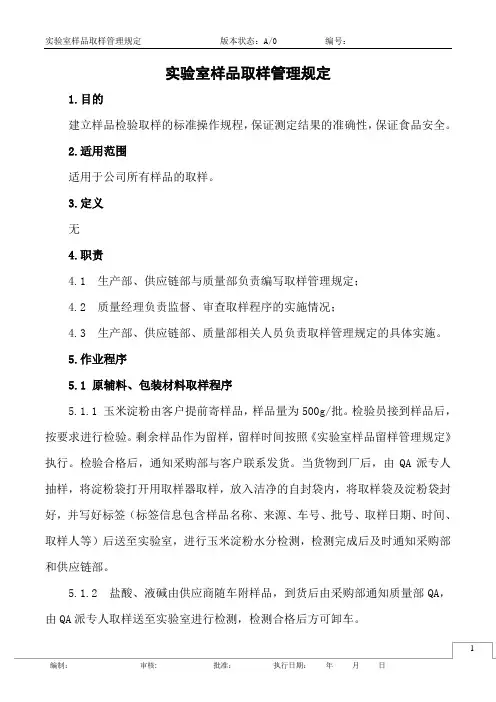 实验室样品取样管理规定　　版本状态：A/0　　编号：

实验室样品取样管理规定

1.目的

建立样品检验取样的标准操作规程，保证测定结果的准确性，保证食品安全。

2.适用范围

适用于公司所有样品的取样。

3.定义

无

4.职责

4.1　生产部、供应链部与质量部负责编写取样管理规定；

4.2　质量经理负责监督、审查取样程序的实施情况；

4.3　生产部、供应链部、质量部相关人员负责取样管理规定的具体实施。

5.作业程序

5.1 原辅料、包装材料取样程序

5.1.1 玉米淀粉由客户提前寄样品，样品量为500g/批。检验员接到样品后，按要求进行检验。剩余样品作为留样，留样时间按照《实验室样品留样管理规定》执行。检验合格后，通知采购部与客户联系发货。当货物到厂后，由 QA 派专人抽样，将淀粉袋打开用取样器取样，放入洁净的自封袋内，将取样袋及淀粉袋封好，并写好标签（标签信息包含样品名称、来源、车号、批号、取样日期、时间、取样人等）后送至实验室，进行玉米淀粉水分检测，检测完成后及时通知采购部和供应链部。

5.1.2　盐酸、液碱由供应商随车附样品，到货后由采购部通知质量部 QA，由 QA 派专人取样送至实验室进行检测，检测合格后方可卸车。

1

编制：　　审核：　　批准：　　执行日期：　　年　　月　　日